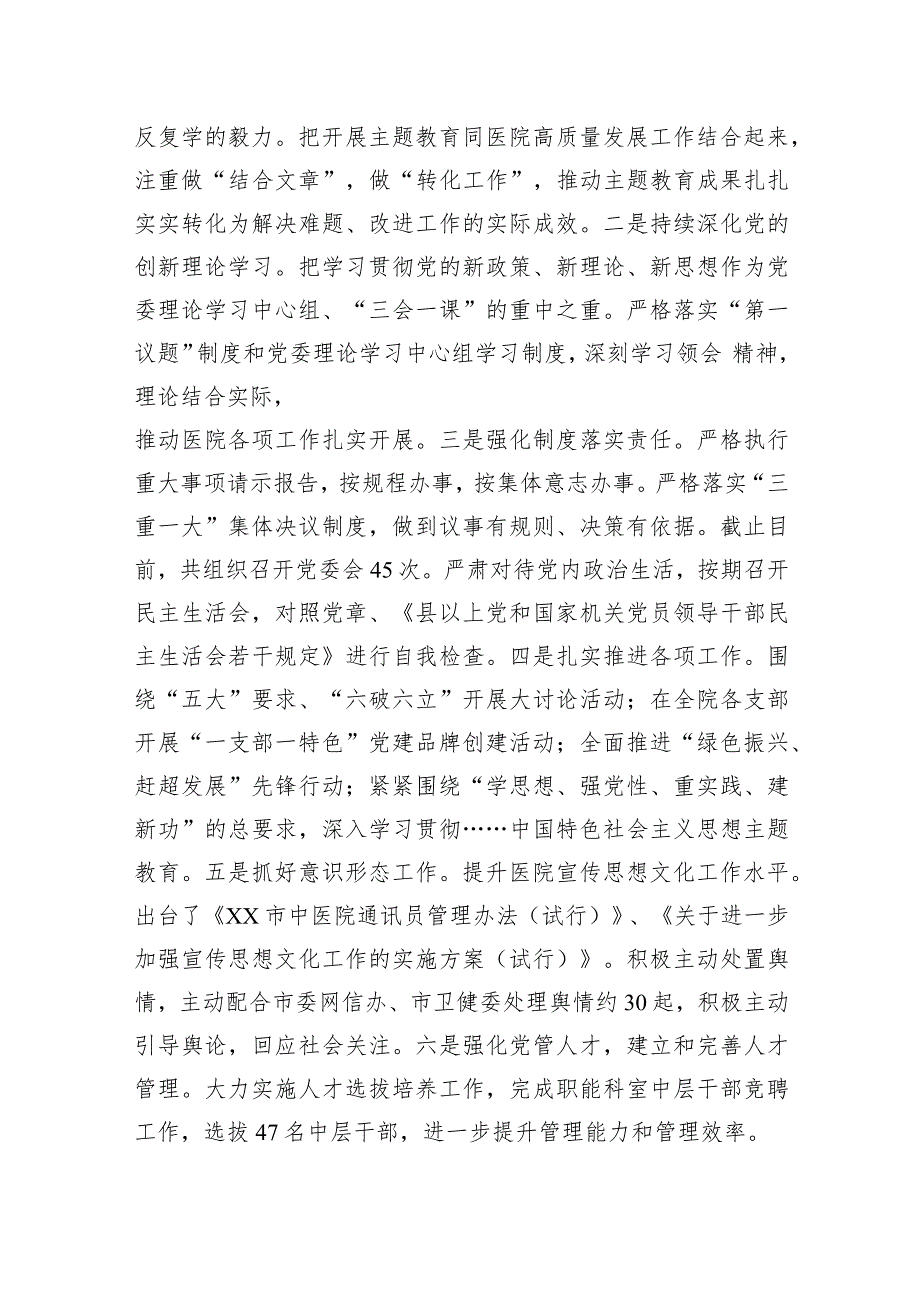 反复学的毅力。把开展主题教育同医院高质量发展工作结合起来，注重做“结合文章”，做“转化工作”，推动主题教育成果扎扎实实转化为解决难题、改进工作的实际成效。二是持续深化党的创新理论学习。把学习贯彻党的新政策、新理论、新思想作为党委理论学习中心组、“三会一课”的重中之重。严格落实“第一议题”制度和党委理论学习中心组学习制度，深刻学习领会 精神，理论结合实际，

推动医院各项工作扎实开展。三是强化制度落实责任。严格执行重大事项请示报告，按规程办事，按集体意志办事。严格落实“三重一大”集体决议制度，做到议事有规则、决策有依据。截止目前，共组织召开党委会45次。严肃对待党内政治生活，按期召开民主生活会，对照党章、《县以上党和国家机关党员领导干部民主生活会若干规定》进行自我检查。四是扎实推进各项工作。围绕“五大”要求、“六破六立”开展大讨论活动；在全院各支部开展“一支部一特色”党建品牌创建活动；全面推进“绿色振兴、赶超发展”先锋行动；紧紧围绕“学思想、强党性、重实践、建新功”的总要求，深入学习贯彻……中国特色社会主义思想主题教育。五是抓好意识形态工作。提升医院宣传思想文化工作水平。出台了《XX市中医院通讯员管理办法（试行）》、《关于进一步加强宣传思想文化工作的实施方案（试行）》。积极主动处置舆情，主动配合市委网信办、市卫健委处理舆情约30起，积极主动引导舆论，回应社会关注。六是强化党管人才，建立和完善人才管理。大力实施人才选拔培养工作，完成职能科室中层干部竞聘工作，选拔47名中层干部，进一步提升管理能力和管理效率。